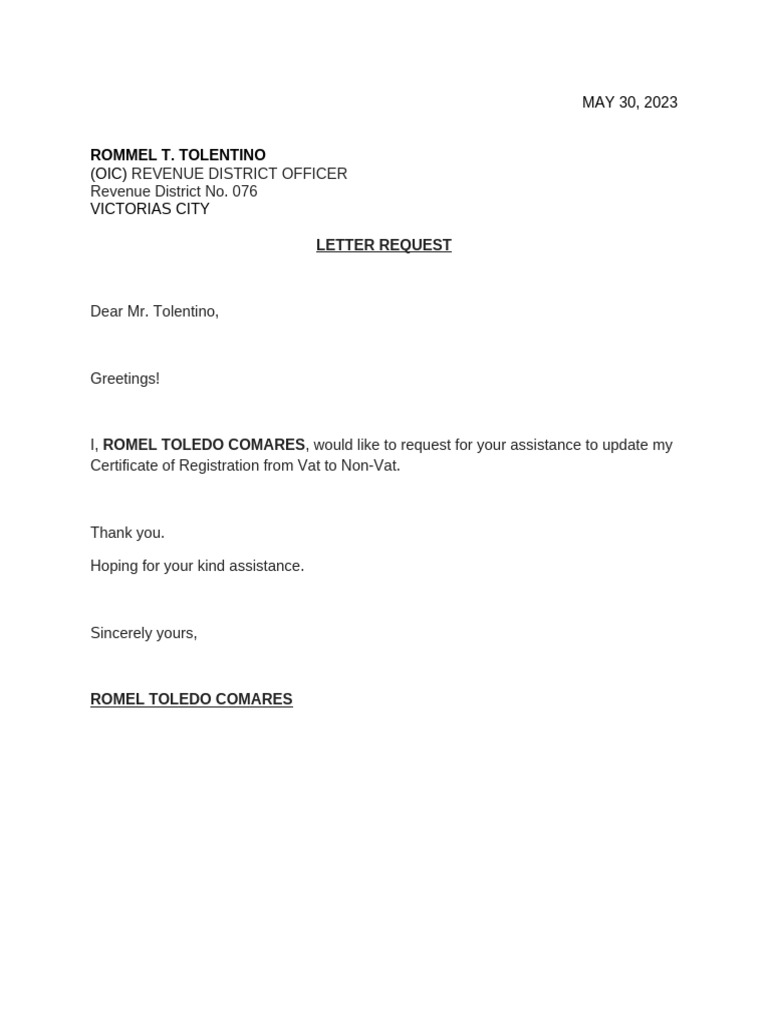 MAY 30, 2023

ROMMEL T. TOLENTINO
(OIC) REVENUE DISTRICT OFFICER
Revenue District No. 076
VICTORIAS CITY

LETTER REQUEST

Dear Mr. Tolentino,

Greetings!

I, ROMEL TOLEDO COMARES, would like to request for your assistance to update my Certificate of Registration from Vat to Non-Vat.

Thank you.

Hoping for your kind assistance.

Sincerely yours,

ROMEL TOLEDO COMARES